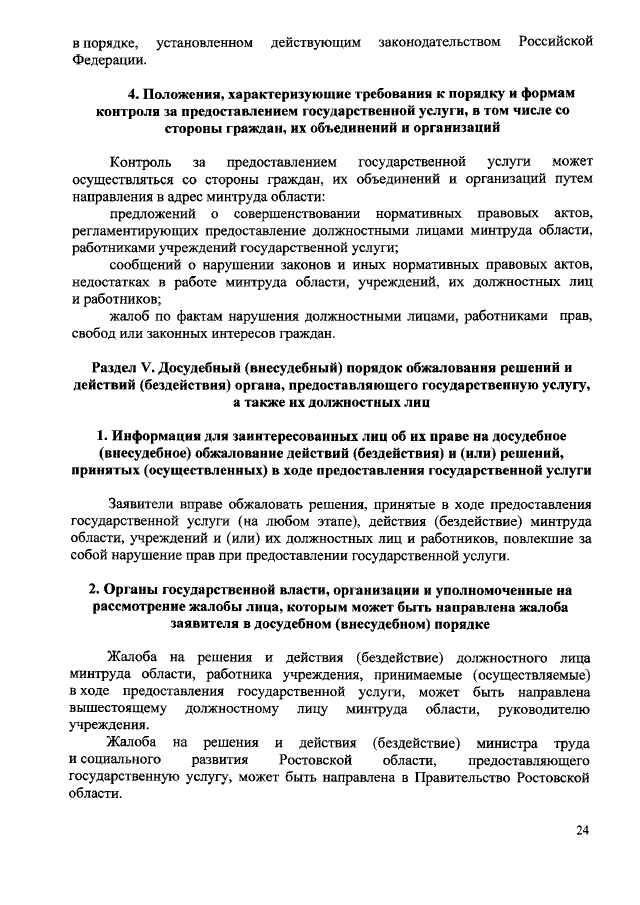 в порядке, установленном действующим законодательством Российской Федерации.

4. Положения, характеризующие требования к порядку и формам контроля за предоставлением государственной услуги, в том числе со стороны граждан, их объединений и организаций

Контроль за предоставлением государственной услуги может осуществляться со стороны граждан, их объединений и организаций путем направления в адрес минтруда области:

предложений о совершенствовании нормативных правовых актов, регламентирующих предоставление должностными лицами минтруда области, работниками учреждений государственной услуги;

сообщений о нарушении законов и иных нормативных правовых актов, недостатках в работе минтруда области, учреждений, их должностных лиц и работников;

жалоб по фактам нарушения должностными лицами, работниками прав, свобод или законных интересов граждан.

Раздел V. Досудебный (внесудебный) порядок обжалования решений и действий (бездействия) органа, предоставляющего государственную услугу, а также их должностных лиц

1. Информация для заинтересованных лиц об их праве на досудебное (внесудебное) обжалование действий (бездействия) и (или) решений, принятых (осуществленных) в ходе предоставления государственной услуги

Заявители вправе обжаловать решения, принятые в ходе предоставления государственной услуги (на любом этапе), действия (бездействие) минтруда области, учреждений и (или) их должностных лиц и работников, повлекшие за собой нарушение прав при предоставлении государственной услуги.

2. Органы государственной власти, организации и уполномоченные на рассмотрение жалобы лица, которым может быть направлена жалоба заявителя в досудебном (внесудебном) порядке

Жалоба на решения и действия (бездействие) должностного лица минтруда области, работника учреждения, принимаемые (осуществляемые) в ходе предоставления государственной услуги, может быть направлена вышестоящему должностному лицу минтруда области, руководителю учреждения.

Жалоба на решения и действия (бездействие) министра труда и социального развития Ростовской области, предоставляющего государственную услугу, может быть направлена в Правительство Ростовской области.

24